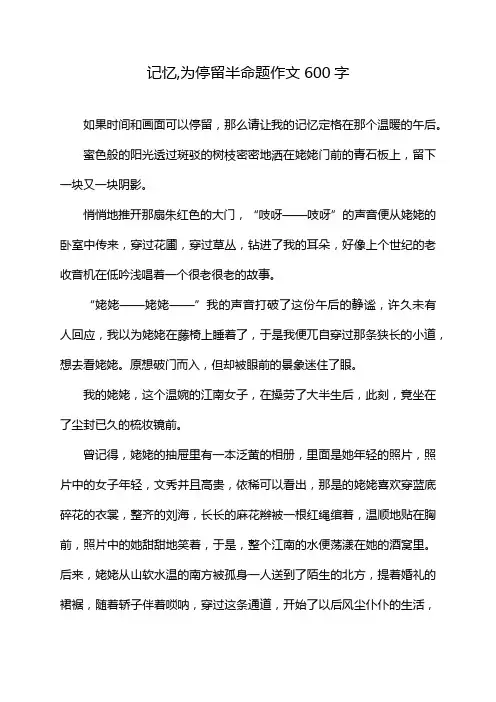 记忆,为停留半命题作文 600 字

如果时间和画面可以停留，那么请让我的记忆定格在那个温暖的午后。

蜜色般的阳光透过斑驳的树枝密密地洒在姥姥门前的青石板上，留下一块又一块阴影。

悄悄地推开那扇朱红色的大门，“吱呀——吱呀”的声音便从姥姥的卧室中传来，穿过花圃，穿过草丛，钻进了我的耳朵，好像上个世纪的老收音机在低吟浅唱着一个很老很老的故事。

“姥姥——姥姥——”我的声音打破了这份午后的静谧，许久未有人回应，我以为姥姥在藤椅上睡着了，于是我便兀自穿过那条狭长的小道，想去看姥姥。原想破门而入，但却被眼前的景象迷住了眼。

我的姥姥，这个温婉的江南女子，在操劳了大半生后，此刻，竟坐在了尘封已久的梳妆镜前。

曾记得，姥姥的抽屉里有一本泛黄的相册，里面是她年轻的照片，照片中的女子年轻，文秀并且高贵，依稀可以看出，那是的姥姥喜欢穿蓝底碎花的衣裳，整齐的刘海，长长的麻花辫被一根红绳绾着，温顺地贴在胸前，照片中的她甜甜地笑着，于是，整个江南的水便荡漾在她的酒窝里。后来，姥姥从山软水温的南方被孤身一人送到了陌生的北方，提着婚礼的裙裾，随着轿子伴着唢呐，穿过这条通道，开始了以后风尘仆仆的生活，